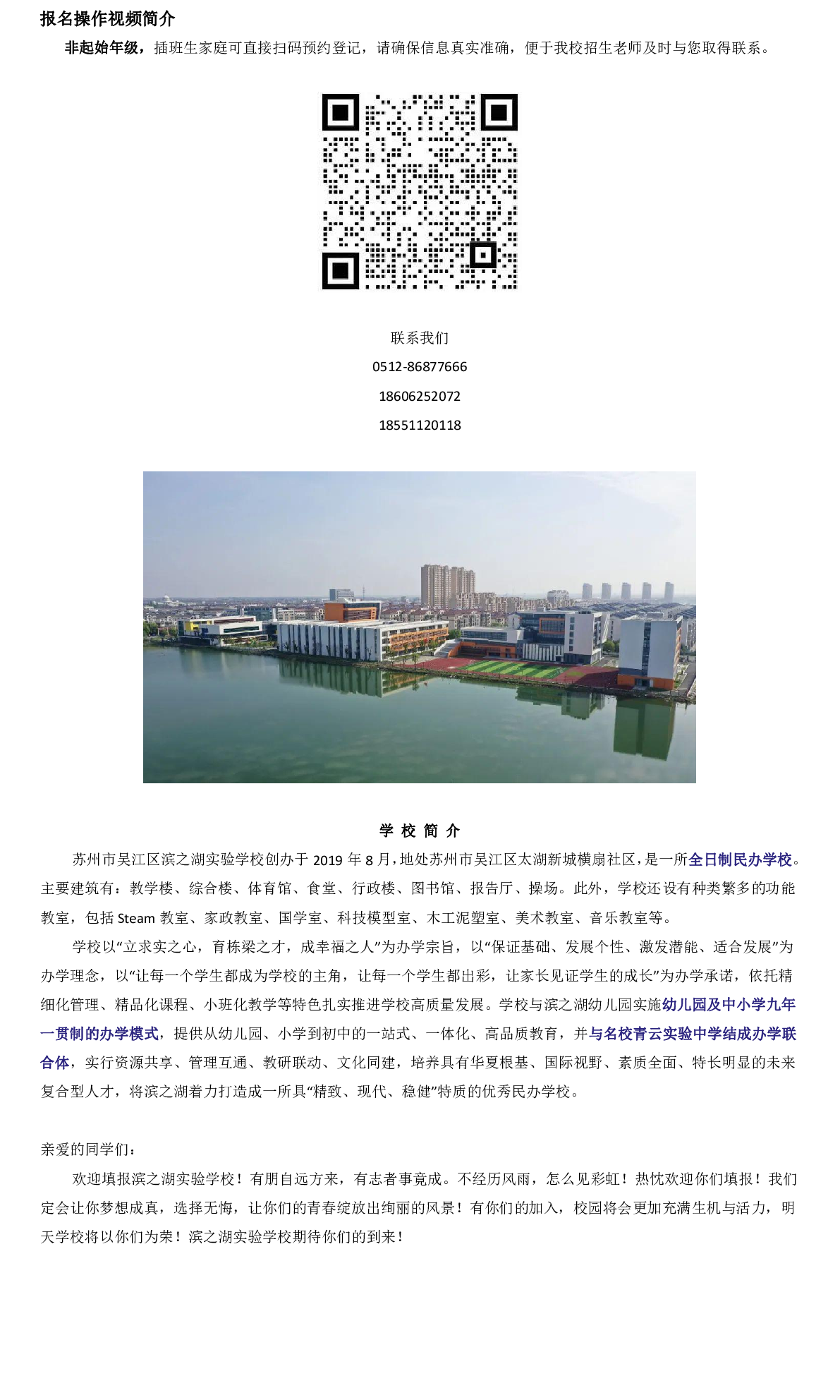 报名操作视频简介

非起始年级，插班生家庭可直接扫码预约登记，请确保信息真实准确，便于我校招生老师及时与您取得联系。

联系我们

0512-86877666

18606252072

18551120118

学 校 简 介

苏州市吴江区滨之湖实验学校创办于 2019 年 8 月，地处苏州市吴江区太湖新城横扇社区，是一所全日制民办学校。主要建筑有：教学楼、综合楼、体育馆、食堂、行政楼、图书馆、报告厅、操场。此外，学校还设有种类繁多的功能教室，包括 Steam 教室、家政教室、国学室、科技模型室、木工泥塑室、美术教室、音乐教室等。

学校以“立求实之心，育栋梁之才，成幸福之人”为办学宗旨，以“保证基础、发展个性、激发潜能、适合发展”为办学理念，以“让每一个学生都成为学校的主角，让每一个学生都出彩，让家长见证学生的成长”为办学承诺，依托精细化管理、精品化课程、小班化教学等特色扎实推进学校高质量发展。学校与滨之湖幼儿园实施幼儿园及中小学九年一贯制的办学模式，提供从幼儿园、小学到初中的一站式、一体化、高品质教育，并与名校青云实验中学结成办学联合体，实行资源共享、管理互通、教研联动、文化同建，培养具有华夏根基、国际视野、素质全面、特长明显的未来复合型人才，将滨之湖着力打造成一所具“精致、现代、稳健”特质的优秀民办学校。

亲爱的同学们：

欢迎填报滨之湖实验学校！有朋自远方来，有志者事竟成。不经历风雨，怎么见彩虹！热忱欢迎你们填报！我们定会让你梦想成真，选择无悔，让你们的青春绽放出绚丽的风景！有你们的加入，校园将会更加充满生机与活力，明天学校将以你们为荣！滨之湖实验学校期待你们的到来！